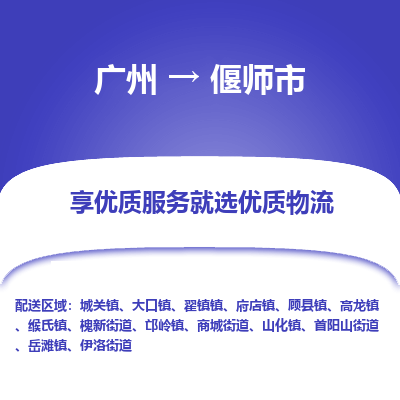 广州 → 偃师市

享优质服务就选优质物流

配送区域：城关镇、大口镇、翟镇镇、府店镇、顾县镇、高龙镇、缑氏镇、槐新街道、邙岭镇、商城街道、山化镇、首阳山街道、岳滩镇、伊洛街道